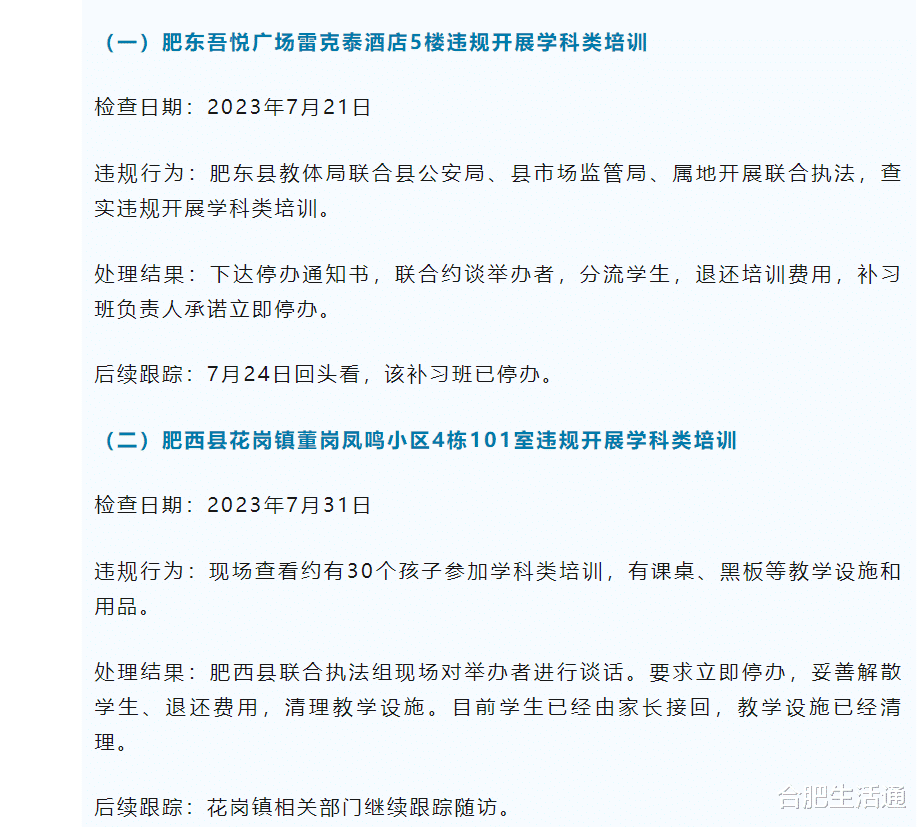 （一）肥东吾悦广场雷克泰酒店5楼违规开展学科类培训

检查日期：2023年7月21日

违规行为：肥东县教体局联合县公安局、县市场监管局、属地开展联合执法，查实违规开展学科类培训。

处理结果：下达停办通知书，联合约谈举办者，分流学生，退还培训费用，补习班负责人承诺立即停办。

后续跟踪：7月24日回头看，该补习班已停办。

（二）肥西县花岗镇董岗凤鸣小区4栋101室违规开展学科类培训

检查日期：2023年7月31日

违规行为：现场查看约有30个孩子参加学科类培训，有课桌、黑板等教学设施和用品。

处理结果：肥西县联合执法组现场对举办者进行谈话。要求立即停办，妥善解散学生、退还费用，清理教学设施。目前学生已经由家长接回，教学设施已经清理。

后续跟踪：花岗镇相关部门继续跟踪随访。

合肥生活通